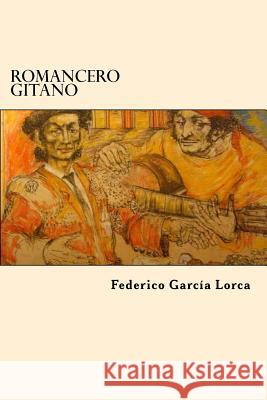 ROMANCERO
GITANO

Federico García Lorca

Kraina Książek